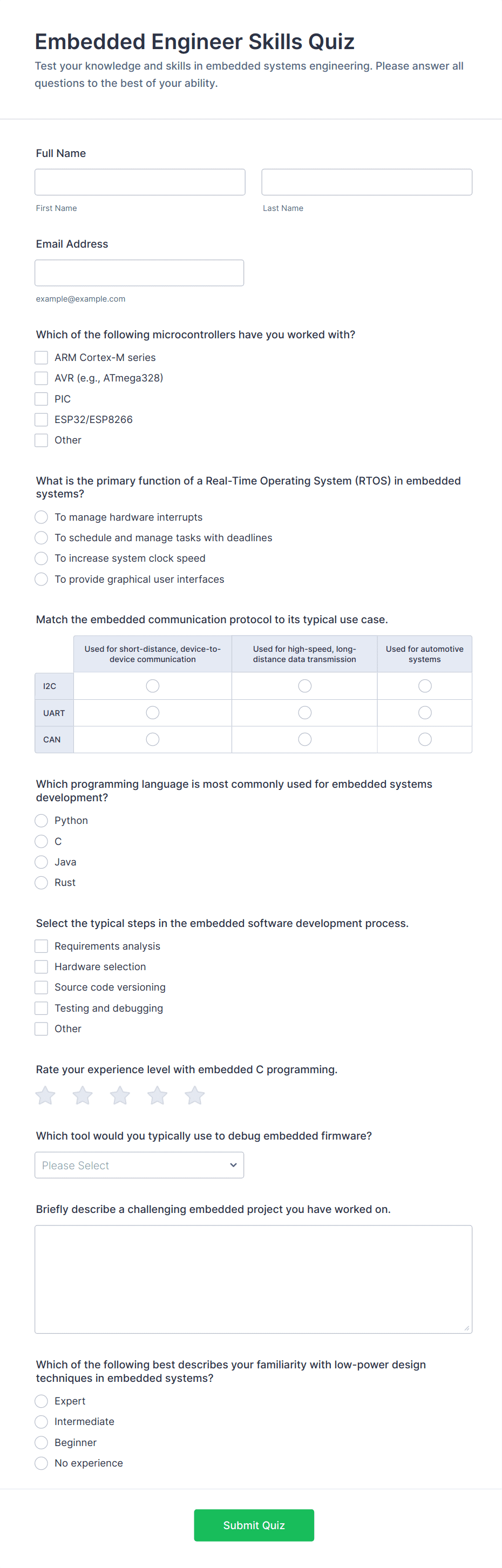 Embedded Engineer Skills Quiz

Test your knowledge and skills in embedded systems engineering. Please answer all questions to the best of your ability.

Full Name

First Name

Last Name

Email Address

example@example.com

Which of the following microcontrollers have you worked with?

ARM Cortex-M series
AVR (e.g., ATmega328)
PIC
ESP32/ESP8266
Other

What is the primary function of a Real-Time Operating System (RTOS) in embedded systems?

To manage hardware interrupts
To schedule and manage tasks with deadlines
To increase system clock speed
To provide graphical user interfaces

Match the embedded communication protocol to its typical use case.

| | Used for short-distance, device-to-device communication | Used for high-speed, long-distance data transmission | Used for automotive systems |
|---|---|---|---|
| I2C | | | |
| UART | | | |
| CAN | | | |

Which programming language is most commonly used for embedded systems development?

Python
C
Java
Rust

Select the typical steps in the embedded software development process.

Requirements analysis
Hardware selection
Source code versioning
Testing and debugging
Other

Rate your experience level with embedded C programming.

Which tool would you typically use to debug embedded firmware?

Please Select

Briefly describe a challenging embedded project you have worked on.

Which of the following best describes your familiarity with low-power design techniques in embedded systems?

Expert
Intermediate
Beginner
No experience

Submit Quiz